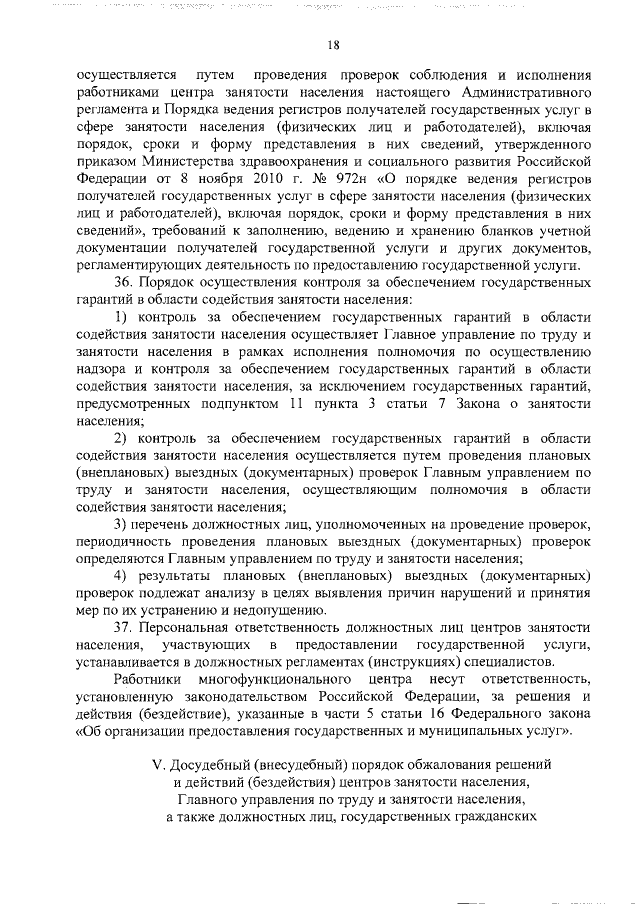 18

осуществляется путем проведения проверок соблюдения и исполнения работниками центра занятости населения настоящего Административного регламента и Порядка ведения регистров получателей государственных услуг в сфере занятости населения (физических лиц и работодателей), включая порядок, сроки и форму представления в них сведений, утвержденного приказом Министерства здравоохранения и социального развития Российской Федерации от 8 ноября 2010 г. № 972н «О порядке ведения регистров получателей государственных услуг в сфере занятости населения (физических лиц и работодателей), включая порядок, сроки и форму представления в них сведений», требований к заполнению, ведению и хранению бланков учетной документации получателей государственной услуги и других документов, регламентирующих деятельность по предоставлению государственной услуги.

36. Порядок осуществления контроля за обеспечением государственных гарантий в области содействия занятости населения:

1) контроль за обеспечением государственных гарантий в области содействия занятости населения осуществляет Главное управление по труду и занятости населения в рамках исполнения полномочия по осуществлению надзора и контроля за обеспечением государственных гарантий в области содействия занятости населения, за исключением государственных гарантий, предусмотренных подпунктом 11 пункта 3 статьи 7 Закона о занятости населения;

2) контроль за обеспечением государственных гарантий в области содействия занятости населения осуществляется путем проведения плановых (внеплановых) выездных (документарных) проверок Главным управлением по труду и занятости населения, осуществляющим полномочия в области содействия занятости населения;

3) перечень должностных лиц, уполномоченных на проведение проверок, периодичность проведения плановых выездных (документарных) проверок определяются Главным управлением по труду и занятости населения;

4) результаты плановых (внеплановых) выездных (документарных) проверок подлежат анализу в целях выявления причин нарушений и принятия мер по их устранению и недопущению.

37. Персональная ответственность должностных лиц центров занятости населения, участвующих в предоставлении государственной услуги, устанавливается в должностных регламентах (инструкциях) специалистов.

Работники многофункционального центра несут ответственность, установленную законодательством Российской Федерации, за решения и действия (бездействие), указанные в части 5 статьи 16 Федерального закона «Об организации предоставления государственных и муниципальных услуг».

V. Досудебный (внесудебный) порядок обжалования решений и действий (бездействия) центров занятости населения, Главного управления по труду и занятости населения, а также должностных лиц, государственных гражданских